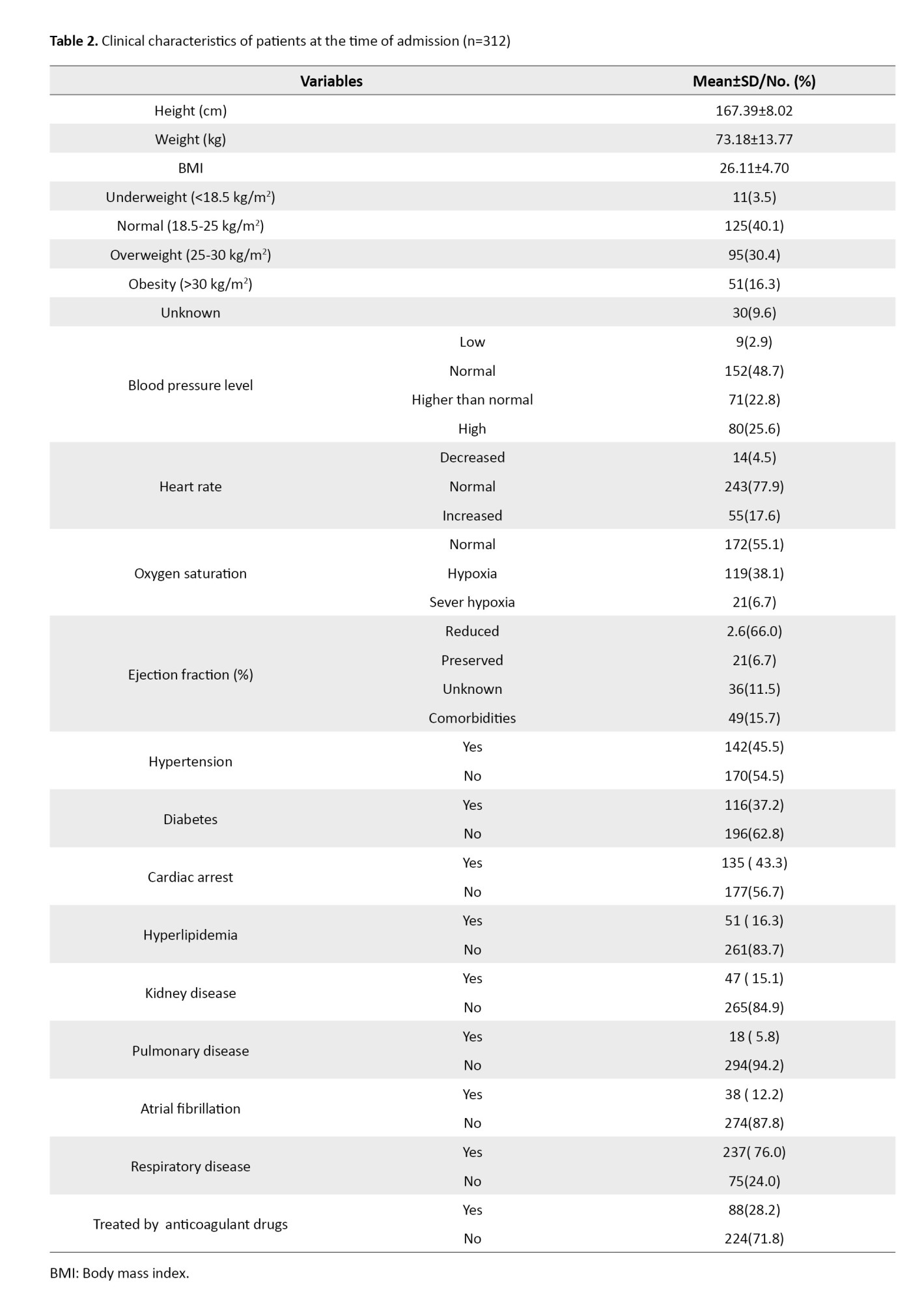 **Table 2.** Clinical characteristics of patients at the time of admission (n=312)

| Variables | | Mean±SD/No. (%) |
|---|---|---|
| Height (cm) | | 167.39±8.02 |
| Weight (kg) | | 73.18±13.77 |
| BMI | | 26.11±4.70 |
| Underweight (<18.5 kg/m$^2$) | | 11(3.5) |
| Normal (18.5-25 kg/m$^2$) | | 125(40.1) |
| Overweight (25-30 kg/m$^2$) | | 95(30.4) |
| Obesity (>30 kg/m$^2$) | | 51(16.3) |
| Unknown | | 30(9.6) |
| Blood pressure level | Low | 9(2.9) |
| | Normal | 152(48.7) |
| | Higher than normal | 71(22.8) |
| | High | 80(25.6) |
| Heart rate | Decreased | 14(4.5) |
| | Normal | 243(77.9) |
| | Increased | 55(17.6) |
| Oxygen saturation | Normal | 172(55.1) |
| | Hypoxia | 119(38.1) |
| | Sever hypoxia | 21(6.7) |
| Ejection fraction (%) | Reduced | 2.6(66.0) |
| | Preserved | 21(6.7) |
| | Unknown | 36(11.5) |
| | Comorbidities | 49(15.7) |
| Hypertension | Yes | 142(45.5) |
| | No | 170(54.5) |
| Diabetes | Yes | 116(37.2) |
| | No | 196(62.8) |
| Cardiac arrest | Yes | 135 ( 43.3) |
| | No | 177(56.7) |
| Hyperlipidemia | Yes | 51 ( 16.3) |
| | No | 261(83.7) |
| Kidney disease | Yes | 47 ( 15.1) |
| | No | 265(84.9) |
| Pulmonary disease | Yes | 18 ( 5.8) |
| | No | 294(94.2) |
| Atrial fibrillation | Yes | 38 ( 12.2) |
| | No | 274(87.8) |
| Respiratory disease | Yes | 237( 76.0) |
| | No | 75(24.0) |
| Treated by anticoagulant drugs | Yes | 88(28.2) |
| | No | 224(71.8) |

BMI: Body mass index.